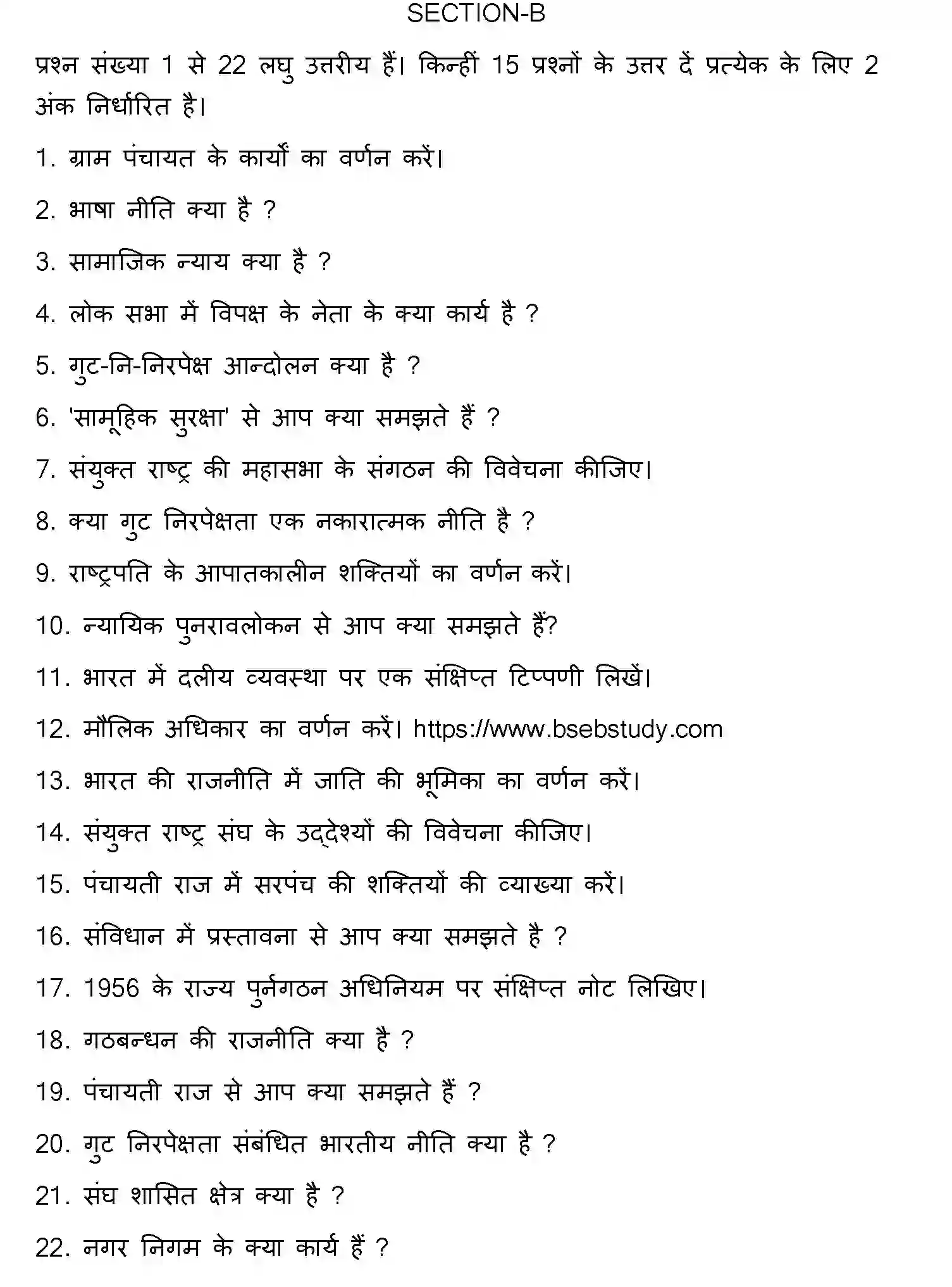 SECTION-B

प्रश्न संख्या 1 से 22 लघु उत्तरीय हैं। किन्हीं 15 प्रश्नों के उत्तर दें प्रत्येक के लिए 2 अंक निर्धारित है।

1. ग्राम पंचायत के कार्यों का वर्णन करें।

2. भाषा नीति क्या है ?

3. सामाजिक न्याय क्या है ?

4. लोक सभा में विपक्ष के नेता के क्या कार्य है ?

5. गुट-नि-निरपेक्ष आन्दोलन क्या है ?

6. 'सामूहिक सुरक्षा' से आप क्या समझते हैं ?

7. संयुक्त राष्ट्र की महासभा के संगठन की विवेचना कीजिए।

8. क्या गुट निरपेक्षता एक नकारात्मक नीति है ?

9. राष्ट्रपति के आपातकालीन शक्तियों का वर्णन करें।

10. न्यायिक पुनरावलोकन से आप क्या समझते हैं?

11. भारत में दलीय व्यवस्था पर एक संक्षिप्त टिप्पणी लिखें।

12. मौलिक अधिकार का वर्णन करें। https://www.bsebstudy.com

13. भारत की राजनीति में जाति की भूमिका का वर्णन करें।

14. संयुक्त राष्ट्र संघ के उद्देश्यों की विवेचना कीजिए।

15. पंचायती राज में सरपंच की शक्तियों की व्याख्या करें।

16. संविधान में प्रस्तावना से आप क्या समझते है ?

17. 1956 के राज्य पुर्नगठन अधिनियम पर संक्षिप्त नोट लिखिए।

18. गठबन्धन की राजनीति क्या है ?

19. पंचायती राज से आप क्या समझते हैं ?

20. गुट निरपेक्षता संबंधित भारतीय नीति क्या है ?

21. संघ शासित क्षेत्र क्या है ?

22. नगर निगम के क्या कार्य हैं ?